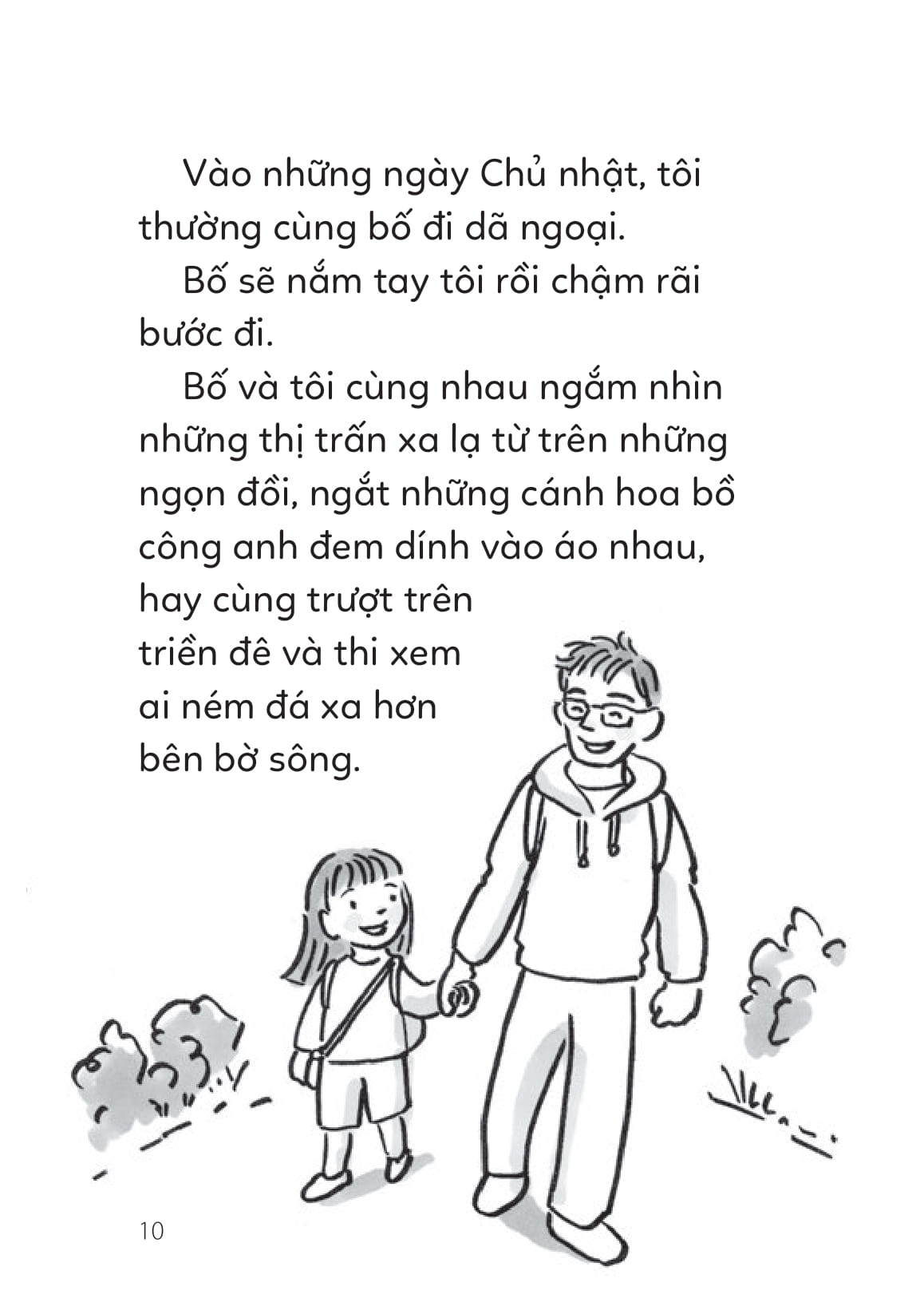 Vào những ngày Chủ nhật, tôi thường cùng bố đi dã ngoại.

Bố sẽ nắm tay tôi rồi chậm rãi bước đi.

Bố và tôi cùng nhau ngắm nhìn những thị trấn xa lạ từ trên những ngọn đồi, ngắt những cánh hoa bồ công anh đem dính vào áo nhau, hay cùng trượt trên triền đê và thi xem ai ném đá xa hơn bên bờ sông.

10